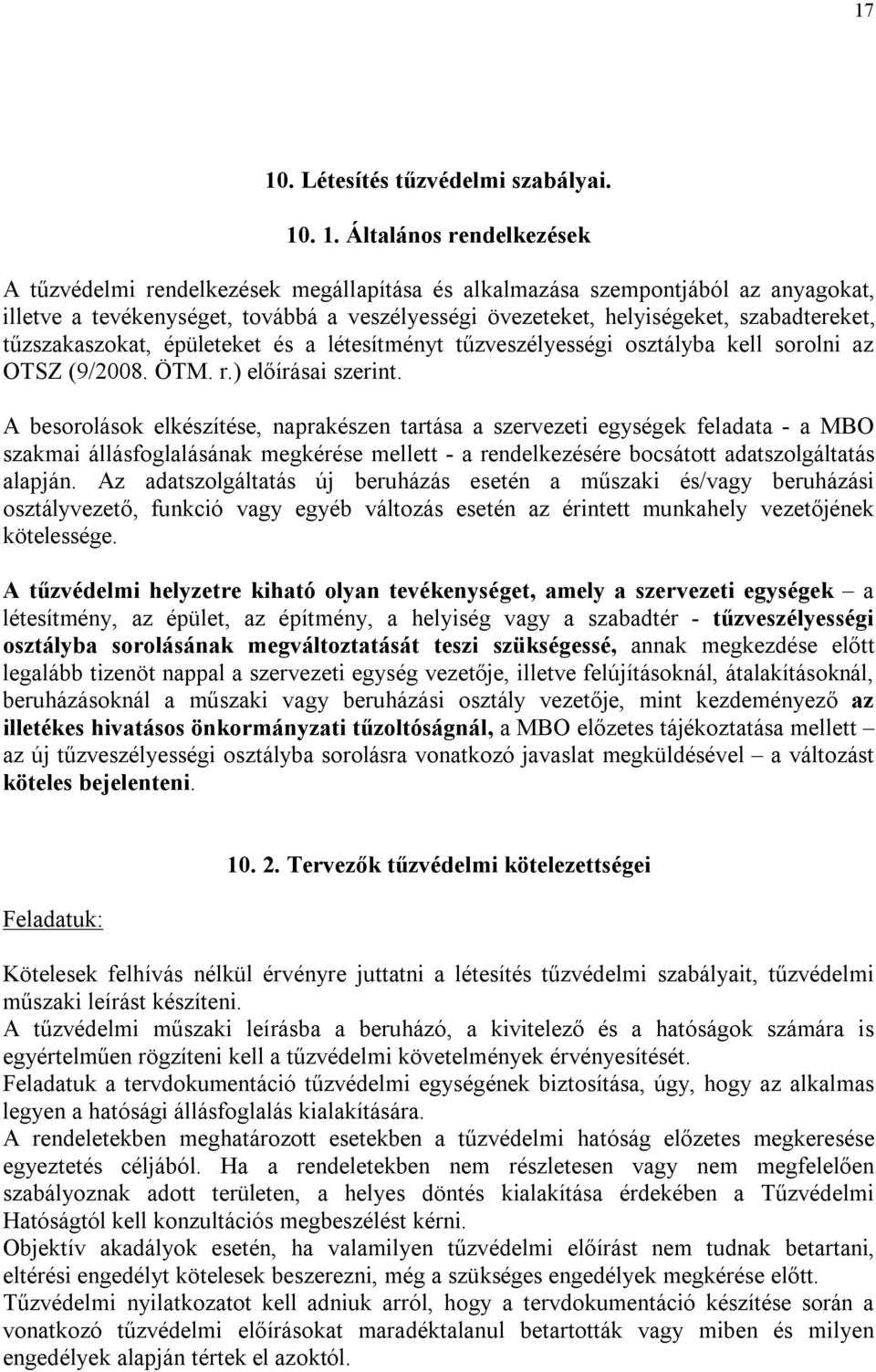 17

10. Létesítés tűzvédelmi szabályai.

10. 1. Általános rendelkezések

A tűzvédelmi rendelkezések megállapítása és alkalmazása szempontjából az anyagokat, illetve a tevékenységet, továbbá a veszélyességi övezeteket, helyiségeket, szabadtereket, tűzszakaszokat, épületeket és a létesítményt tűzveszélyességi osztályba kell sorolni az OTSZ (9/2008. ÖTM. r.) előírásai szerint.

A besorolások elkészítése, naprakészen tartása a szervezeti egységek feladata - a MBO szakmai állásfoglalásának megkérése mellett - a rendelkezésére bocsátott adatszolgáltatás alapján. Az adatszolgáltatás új beruházás esetén a műszaki és/vagy beruházási osztályvezető, funkció vagy egyéb változás esetén az érintett munkahely vezetőjének kötelessége.

A tűzvédelmi helyzetre kiható olyan tevékenységet, amely a szervezeti egységek – a létesítmény, az épület, az építmény, a helyiség vagy a szabadtér - tűzveszélyességi osztályba sorolásának megváltoztatását teszi szükségessé, annak megkezdése előtt legalább tizenöt nappal a szervezeti egység vezetője, illetve felújításoknál, átalakításoknál, beruházásoknál a műszaki vagy beruházási osztály vezetője, mint kezdeményező az illetékes hivatásos önkormányzati tűzoltóságnál, a MBO előzetes tájékoztatása mellett – az új tűzveszélyességi osztályba sorolásra vonatkozó javaslat megküldésével – a változást köteles bejelenteni.

10. 2. Tervezők tűzvédelmi kötelezettségei

Feladatuk:

Kötelesek felhívás nélkül érvényre juttatni a létesítés tűzvédelmi szabályait, tűzvédelmi műszaki leírást készíteni.
A tűzvédelmi műszaki leírásba a beruházó, a kivitelező és a hatóságok számára is egyértelműen rögzíteni kell a tűzvédelmi követelmények érvényesítését.
Feladatuk a tervdokumentáció tűzvédelmi egységének biztosítása, úgy, hogy az alkalmas legyen a hatósági állásfoglalás kialakítására.
A rendeletekben meghatározott esetekben a tűzvédelmi hatóság előzetes megkeresése egyeztetés céljából. Ha a rendeletekben nem részletesen vagy nem megfelelően szabályoznak adott területen, a helyes döntés kialakítása érdekében a Tűzvédelmi Hatóságtól kell konzultációs megbeszélést kérni.
Objektív akadályok esetén, ha valamilyen tűzvédelmi előírást nem tudnak betartani, eltérési engedélyt kötelesek beszerezni, még a szükséges engedélyek megkérése előtt.
Tűzvédelmi nyilatkozatot kell adniuk arról, hogy a tervdokumentáció készítése során a vonatkozó tűzvédelmi előírásokat maradéktalanul betartották vagy miben és milyen engedélyek alapján tértek el azoktól.